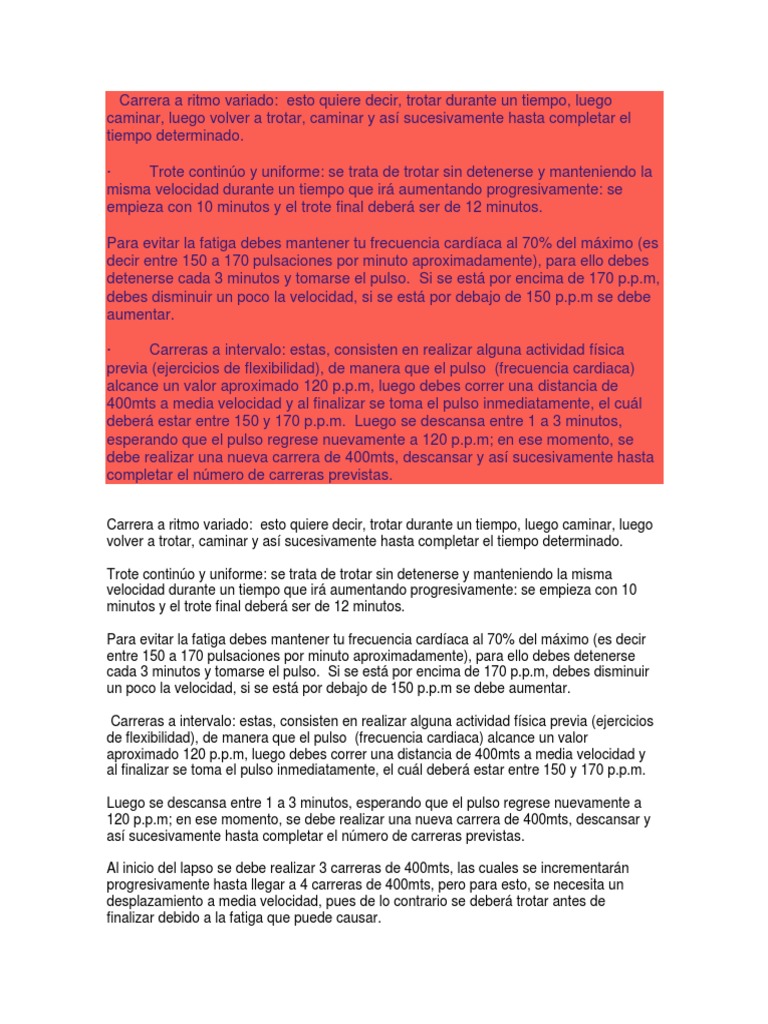 Carrera a ritmo variado: esto quiere decir, trotar durante un tiempo, luego caminar, luego volver a trotar, caminar y así sucesivamente hasta completar el tiempo determinado.

· Trote continúo y uniforme: se trata de trotar sin detenerse y manteniendo la misma velocidad durante un tiempo que irá aumentando progresivamente: se empieza con 10 minutos y el trote final deberá ser de 12 minutos.

Para evitar la fatiga debes mantener tu frecuencia cardíaca al 70% del máximo (es decir entre 150 a 170 pulsaciones por minuto aproximadamente), para ello debes detenerse cada 3 minutos y tomarse el pulso. Si se está por encima de 170 p.p.m, debes disminuir un poco la velocidad, si se está por debajo de 150 p.p.m se debe aumentar.

· Carreras a intervalo: estas, consisten en realizar alguna actividad física previa (ejercicios de flexibilidad), de manera que el pulso (frecuencia cardiaca) alcance un valor aproximado 120 p.p.m, luego debes correr una distancia de 400mts a media velocidad y al finalizar se toma el pulso inmediatamente, el cuál deberá estar entre 150 y 170 p.p.m. Luego se descansa entre 1 a 3 minutos, esperando que el pulso regrese nuevamente a 120 p.p.m; en ese momento, se debe realizar una nueva carrera de 400mts, descansar y así sucesivamente hasta completar el número de carreras previstas.

Carrera a ritmo variado: esto quiere decir, trotar durante un tiempo, luego caminar, luego volver a trotar, caminar y así sucesivamente hasta completar el tiempo determinado.

Trote continúo y uniforme: se trata de trotar sin detenerse y manteniendo la misma velocidad durante un tiempo que irá aumentando progresivamente: se empieza con 10 minutos y el trote final deberá ser de 12 minutos.

Para evitar la fatiga debes mantener tu frecuencia cardíaca al 70% del máximo (es decir entre 150 a 170 pulsaciones por minuto aproximadamente), para ello debes detenerse cada 3 minutos y tomarse el pulso. Si se está por encima de 170 p.p.m, debes disminuir un poco la velocidad, si se está por debajo de 150 p.p.m se debe aumentar.

Carreras a intervalo: estas, consisten en realizar alguna actividad física previa (ejercicios de flexibilidad), de manera que el pulso (frecuencia cardiaca) alcance un valor aproximado 120 p.p.m, luego debes correr una distancia de 400mts a media velocidad y al finalizar se toma el pulso inmediatamente, el cuál deberá estar entre 150 y 170 p.p.m.

Luego se descansa entre 1 a 3 minutos, esperando que el pulso regrese nuevamente a 120 p.p.m; en ese momento, se debe realizar una nueva carrera de 400mts, descansar y así sucesivamente hasta completar el número de carreras previstas.

Al inicio del lapso se debe realizar 3 carreras de 400mts, las cuales se incrementarán progresivamente hasta llegar a 4 carreras de 400mts, pero para esto, se necesita un desplazamiento a media velocidad, pues de lo contrario se deberá trotar antes de finalizar debido a la fatiga que puede causar.